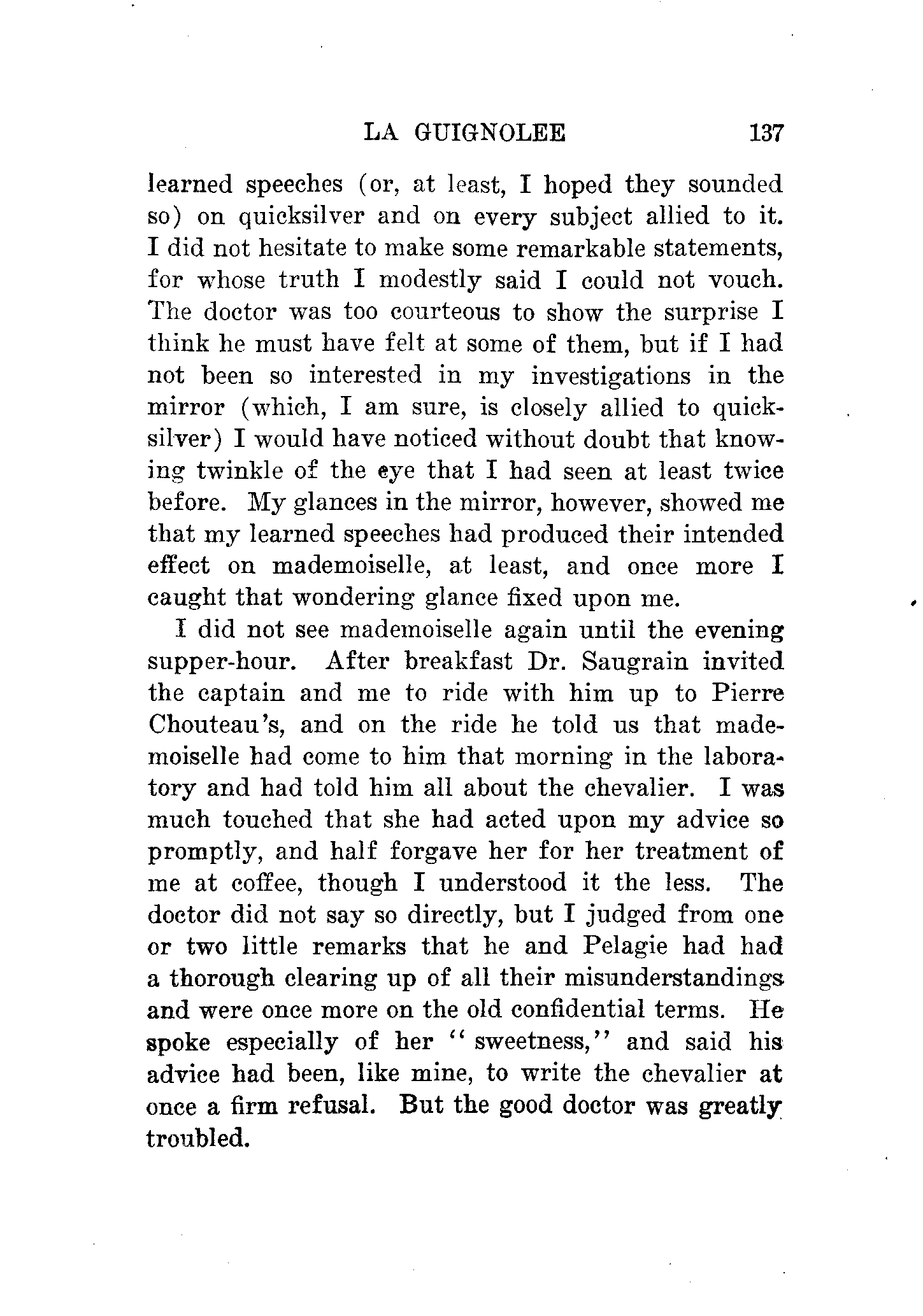 LA GUIGNOLEE 137

learned speeches (or, at least, I hoped they sounded so) on quicksilver and on every subject allied to it. I did not hesitate to make some remarkable statements, for whose truth I modestly said I could not vouch. The doctor was too courteous to show the surprise I think he must have felt at some of them, but if I had not been so interested in my investigations in the mirror (which, I am sure, is closely allied to quicksilver) I would have noticed without doubt that knowing twinkle of the eye that I had seen at least twice before. My glances in the mirror, however, showed me that my learned speeches had produced their intended effect on mademoiselle, at least, and once more I caught that wondering glance fixed upon me.

I did not see mademoiselle again until the evening supper-hour. After breakfast Dr. Saugrain invited the captain and me to ride with him up to Pierre Chouteau's, and on the ride he told us that mademoiselle had come to him that morning in the laboratory and had told him all about the chevalier. I was much touched that she had acted upon my advice so promptly, and half forgave her for her treatment of me at coffee, though I understood it the less. The doctor did not say so directly, but I judged from one or two little remarks that he and Pelagie had had a thorough clearing up of all their misunderstandings and were once more on the old confidential terms. He spoke especially of her "sweetness," and said his advice had been, like mine, to write the chevalier at once a firm refusal. But the good doctor was greatly troubled.